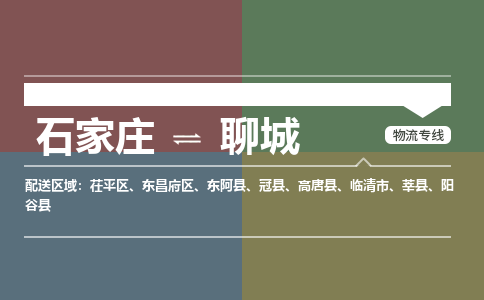 石家庄 ⇌ 聊城

物流专线

配送区域：茌平区、东昌府区、东阿县、冠县、高唐县、临清市、莘县、阳谷县